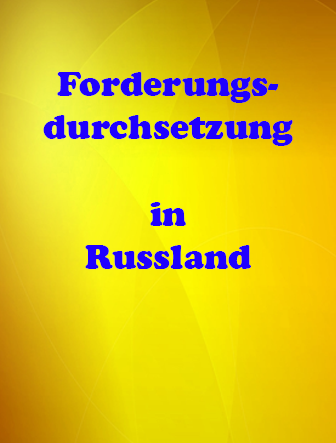 Forderungsdurchsetzung

in
Russland